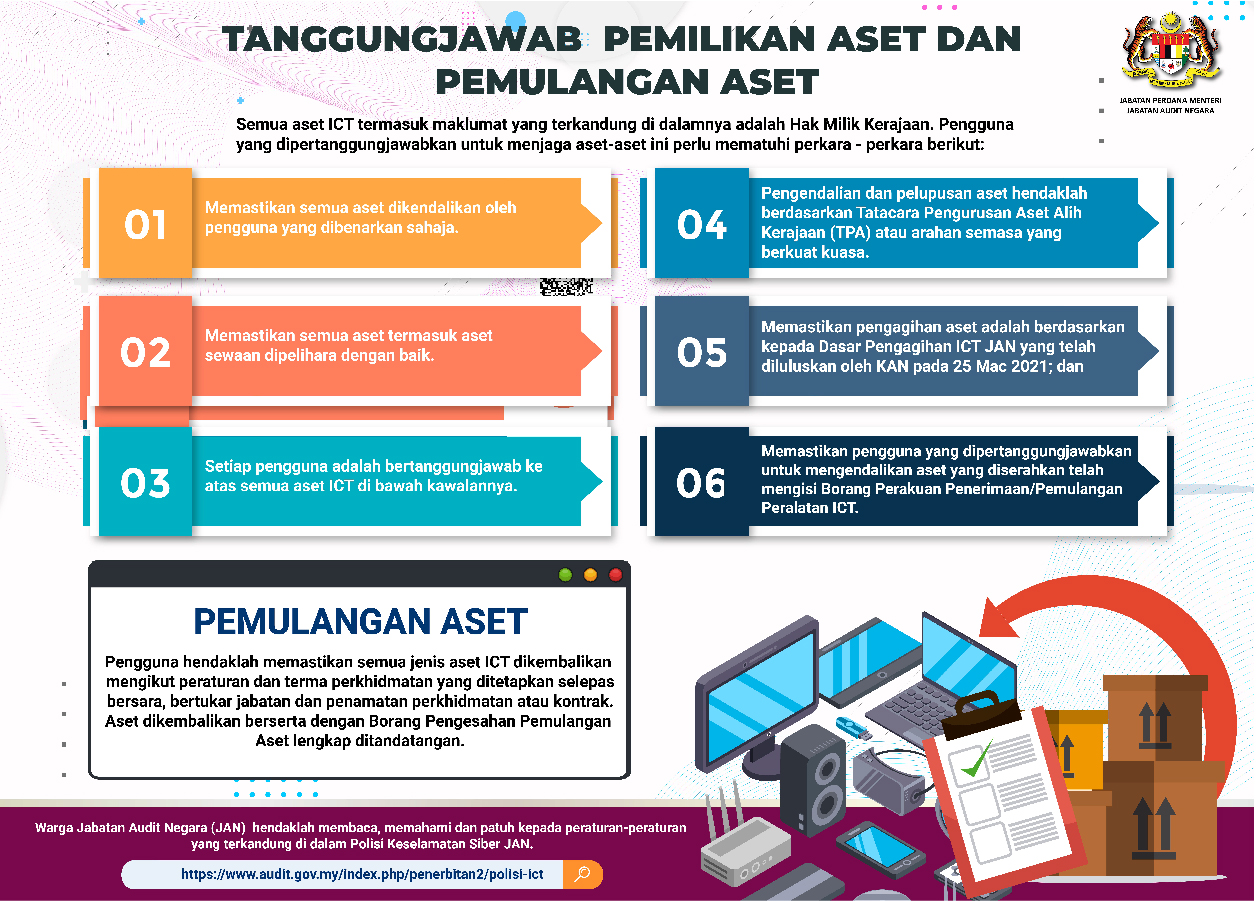 TANGGUNGJAWAB PEMILIKAN ASET DAN PEMULANGAN ASET

JABATAN PERDANA MENTERI
JABATAN AUDIT NEGARA

Semua aset ICT termasuk maklumat yang terkandung di dalamnya adalah Hak Milik Kerajaan. Pengguna yang dipertanggungjawabkan untuk menjaga aset-aset ini perlu mematuhi perkara - perkara berikut:

01 Memastikan semua aset dikendalikan oleh pengguna yang dibenarkan sahaja.

02 Memastikan semua aset termasuk aset sewaan dipelihara dengan baik.

03 Setiap pengguna adalah bertanggungjawab ke atas semua aset ICT di bawah kawalannya.

04 Pengendalian dan pelupusan aset hendaklah berdasarkan Tatacara Pengurusan Aset Alih Kerajaan (TPA) atau arahan semasa yang berkuat kuasa.

05 Memastikan pengagihan aset adalah berdasarkan kepada Dasar Pengagihan ICT JAN yang telah diluluskan oleh KAN pada 25 Mac 2021; dan

06 Memastikan pengguna yang dipertanggungjawabkan untuk mengendalikan aset yang diserahkan telah mengisi Borang Perakuan Penerimaan/Pemulangan Peralatan ICT.

PEMULANGAN ASET

Pengguna hendaklah memastikan semua jenis aset ICT dikembalikan mengikut peraturan dan terma perkhidmatan yang ditetapkan selepas bersara, bertukar jabatan dan penamatan perkhidmatan atau kontrak. Aset dikembalikan berserta dengan Borang Pengesahan Pemulangan Aset lengkap ditandatangan.

Warga Jabatan Audit Negara (JAN) hendaklah membaca, memahami dan patuh kepada peraturan-peraturan yang terkandung di dalam Polisi Keselamatan Siber JAN.

https://www.audit.gov.my/index.php/penerbitan2/polisi-ict